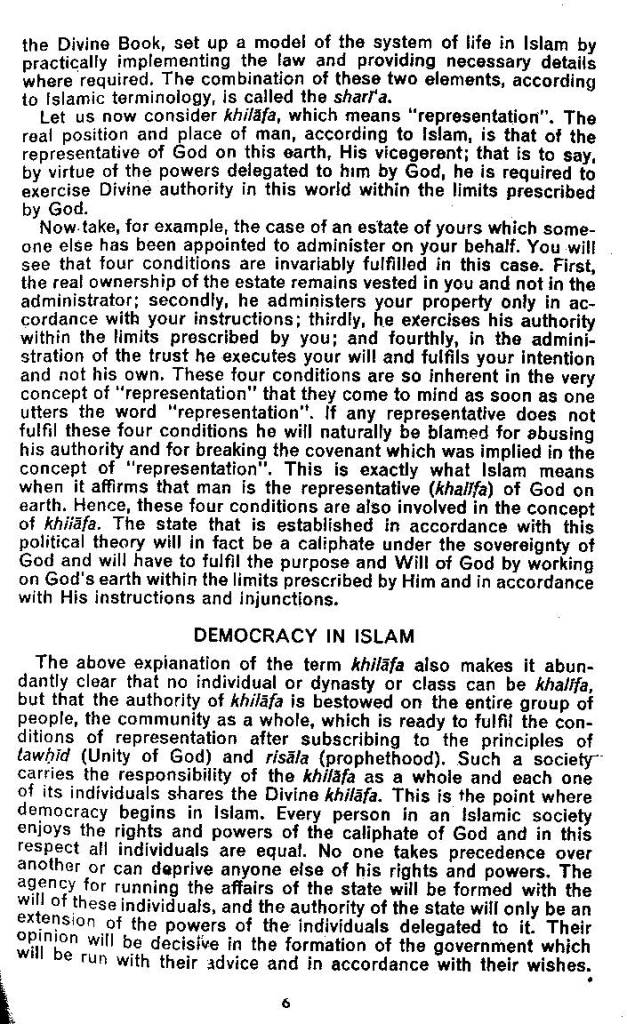 the Divine Book, set up a model of the system of life in Islam by practically implementing the law and providing necessary details where required. The combination of these two elements, according to Islamic terminology, is called the sharī'a.

Let us now consider khilāfa, which means "representation". The real position and place of man, according to Islam, is that of the representative of God on this earth, His vicegerent; that is to say, by virtue of the powers delegated to him by God, he is required to exercise Divine authority in this world within the limits prescribed by God.

Now take, for example, the case of an estate of yours which someone else has been appointed to administer on your behalf. You will see that four conditions are invariably fulfilled in this case. First, the real ownership of the estate remains vested in you and not in the administrator; secondly, he administers your property only in accordance with your instructions; thirdly, he exercises his authority within the limits prescribed by you; and fourthly, in the administration of the trust he executes your will and fulfils your intention and not his own. These four conditions are so inherent in the very concept of "representation" that they come to mind as soon as one utters the word "representation". If any representative does not fulfil these four conditions he will naturally be blamed for abusing his authority and for breaking the covenant which was implied in the concept of "representation". This is exactly what Islam means when it affirms that man is the representative (khalīfa) of God on earth. Hence, these four conditions are also involved in the concept of khilāfa. The state that is established in accordance with this political theory will in fact be a caliphate under the sovereignty of God and will have to fulfil the purpose and Will of God by working on God's earth within the limits prescribed by Him and in accordance with His instructions and injunctions.

DEMOCRACY IN ISLAM

The above explanation of the term khilāfa also makes it abundantly clear that no individual or dynasty or class can be khalīfa, but that the authority of khilāfa is bestowed on the entire group of people, the community as a whole, which is ready to fulfil the conditions of representation after subscribing to the principles of tawḥīd (Unity of God) and risāla (prophethood). Such a society carries the responsibility of the khilāfa as a whole and each one of its individuals shares the Divine khilāfa. This is the point where democracy begins in Islam. Every person in an Islamic society enjoys the rights and powers of the caliphate of God and in this respect all individuals are equal. No one takes precedence over another or can deprive anyone else of his rights and powers. The agency for running the affairs of the state will be formed with the will of these individuals, and the authority of the state will only be an extension of the powers of the individuals delegated to it. Their opinion will be decisive in the formation of the government which will be run with their advice and in accordance with their wishes.

6